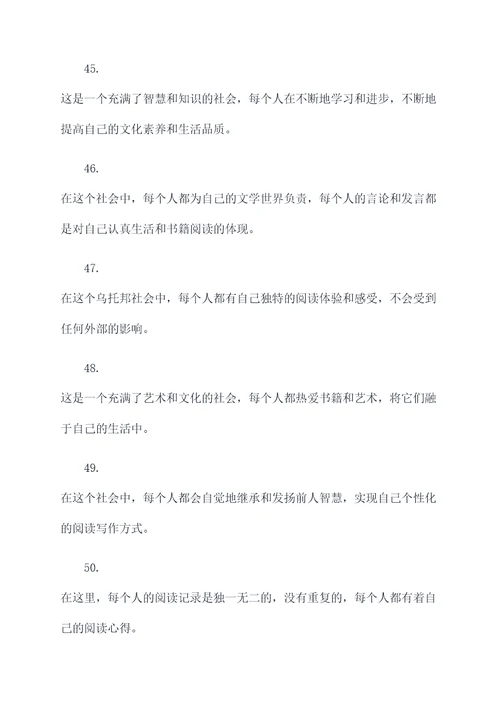 45.

这是一个充满了智慧和知识的社会，每个人在不断地学习和进步，不断地提高自己的文化素养和生活品质。

46.

在这个社会中，每个人都为自己的文学世界负责，每个人的言论和发言都是对自己认真生活和书籍阅读的体现。

47.

在这个乌托邦社会中，每个人都有自己独特的阅读体验和感受，不会受到任何外部的影响。

48.

这是一个充满了艺术和文化的社会，每个人都热爱书籍和艺术，将它们融于自己的生活中。

49.

在这个社会中，每个人都会自觉地继承和发扬前人智慧，实现自己个性化的阅读写作方式。

50.

在这里，每个人的阅读记录是独一无二的，没有重复的，每个人都有着自己的阅读心得。